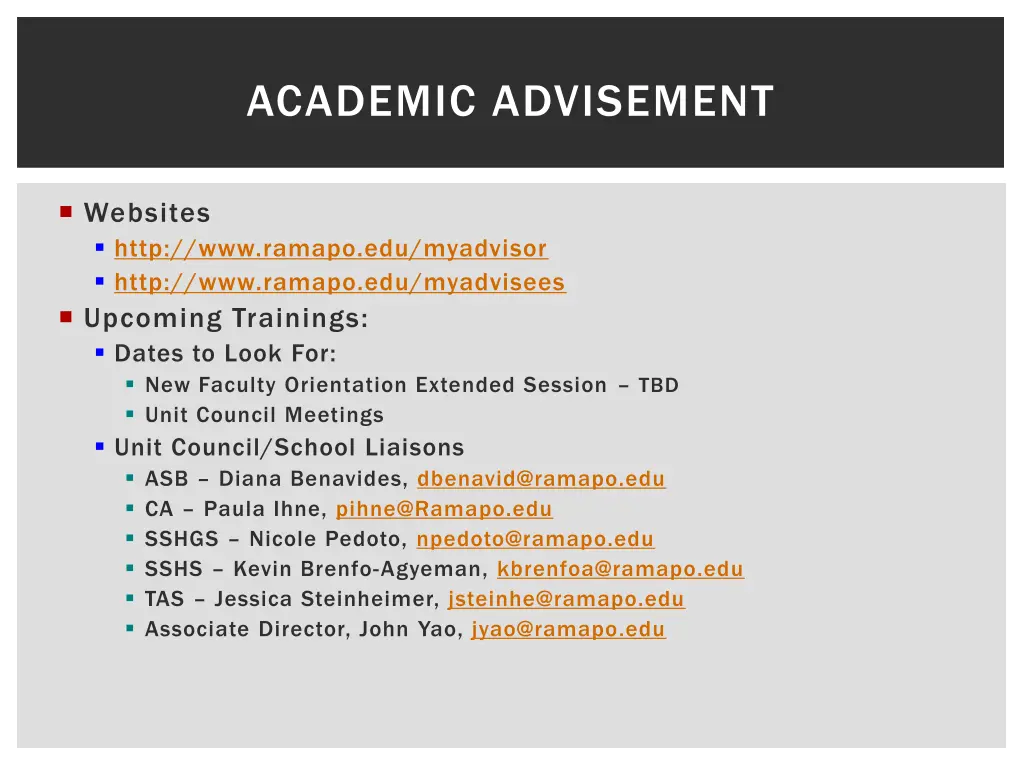 ACADEMIC ADVISEMENT

Websites
http://www.ramapo.edu/myadvisor
http://www.ramapo.edu/myadvisees
Upcoming Trainings:
Dates to Look For:
New Faculty Orientation Extended Session – TBD
Unit Council Meetings
Unit Council/School Liaisons
ASB – Diana Benavides, dbenavid@ramapo.edu
CA – Paula Ihne, pihne@Ramapo.edu
SSHGS – Nicole Pedoto, npedoto@ramapo.edu
SSHS – Kevin Brenfo-Agyeman, kbrenfoa@ramapo.edu
TAS – Jessica Steinheimer, jsteinhe@ramapo.edu
Associate Director, John Yao, jyao@ramapo.edu